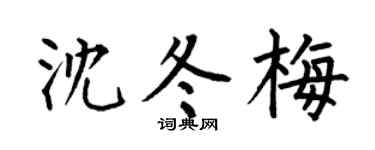 沈冬梅
词典网